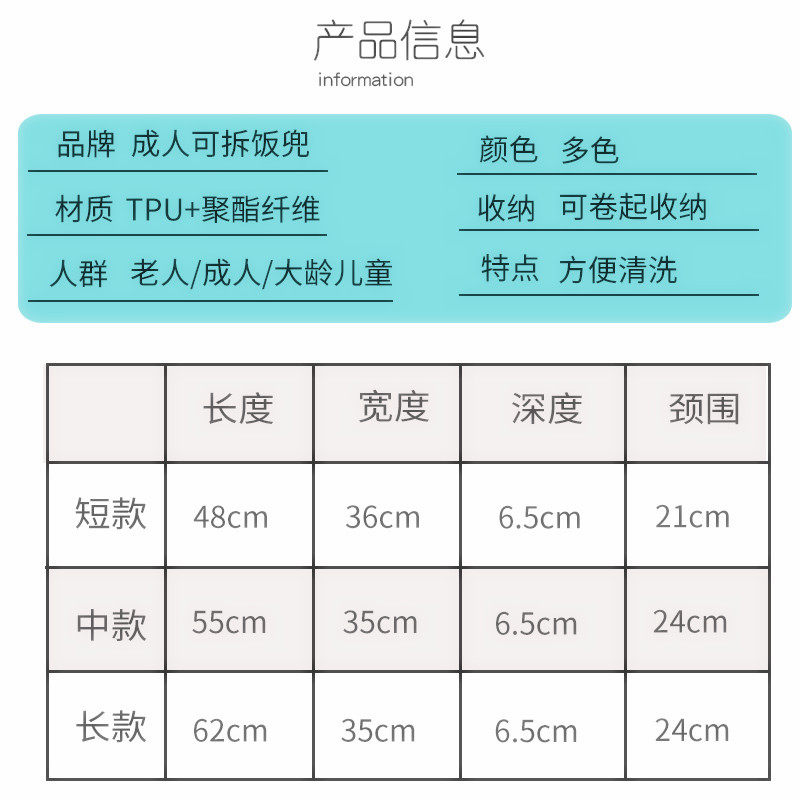 产品信息
information

品牌 成人可拆饭兜

材质 TPU+聚酯纤维

人群 老人/成人/大龄儿童

颜色 多色

收纳 可卷起收纳

特点 方便清洗

|  | 长度 | 宽度 | 深度 | 颈围 |
|---|---|---|---|---|
| 短款 | 48cm | 36cm | 6.5cm | 21cm |
| 中款 | 55cm | 35cm | 6.5cm | 24cm |
| 长款 | 62cm | 35cm | 6.5cm | 24cm |